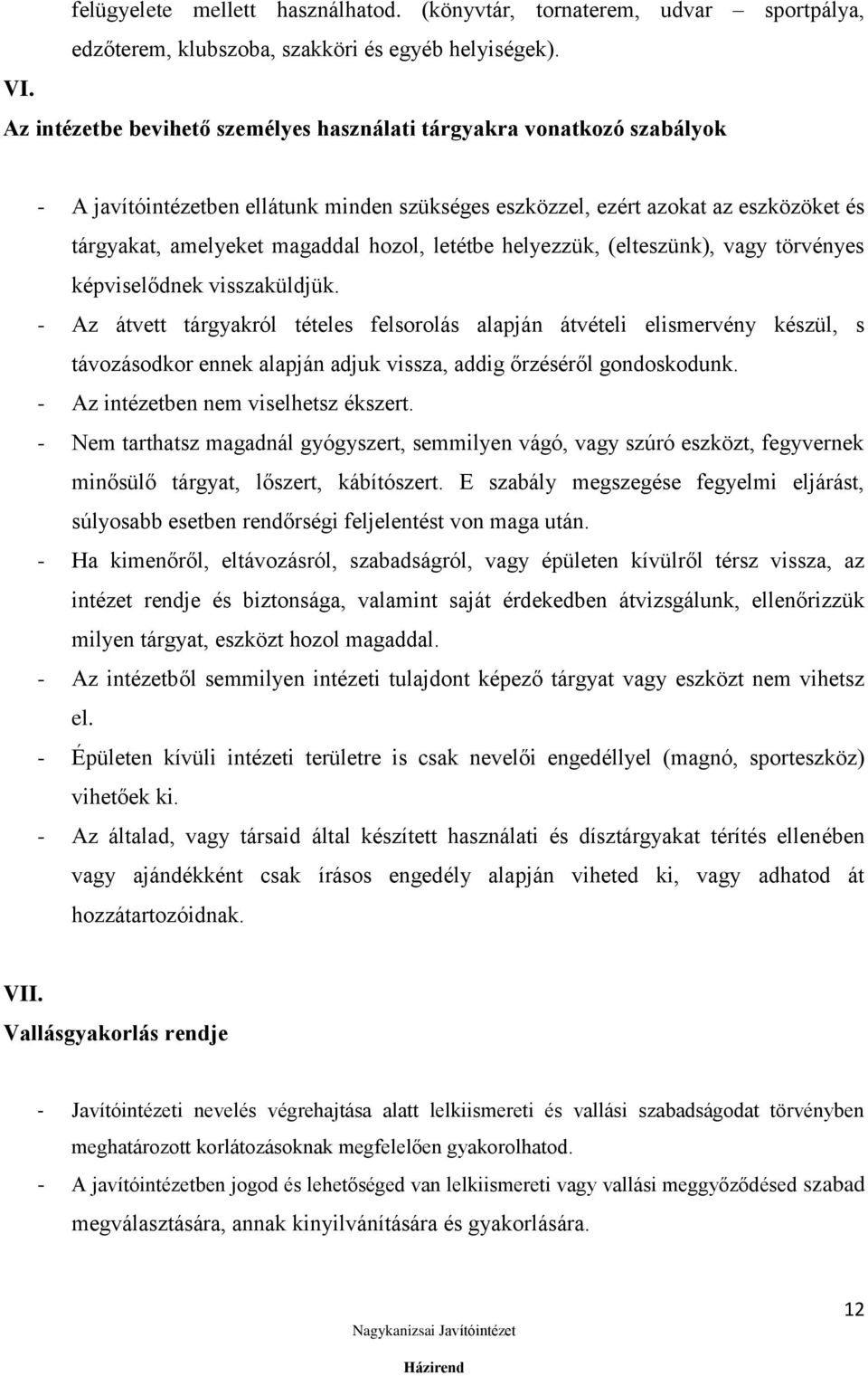 felügyelete mellett használhatod. (könyvtár, tornaterem, udvar – sportpálya, edzőterem, klubszoba, szakköri és egyéb helyiségek).

VI.

Az intézetbe bevihető személyes használati tárgyakra vonatkozó szabályok

- A javítóintézetben ellátunk minden szükséges eszközzel, ezért azokat az eszközöket és tárgyakat, amelyeket magaddal hozol, letétbe helyezzük, (elteszünk), vagy törvényes képviselődnek visszaküldjük.
- Az átvett tárgyakról tételes felsorolás alapján átvételi elismervény készül, s távozásodkor ennek alapján adjuk vissza, addig őrzéséről gondoskodunk.
- Az intézetben nem viselhetsz ékszert.
- Nem tarthatsz magadnál gyógyszert, semmilyen vágó, vagy szúró eszközt, fegyvernek minősülő tárgyat, lőszert, kábítószert. E szabály megszegése fegyelmi eljárást, súlyosabb esetben rendőrségi feljelentést von maga után.
- Ha kimenőről, eltávozásról, szabadságról, vagy épületen kívülről térsz vissza, az intézet rendje és biztonsága, valamint saját érdekedben átvizsgálunk, ellenőrizzük milyen tárgyat, eszközt hozol magaddal.
- Az intézetből semmilyen intézeti tulajdont képező tárgyat vagy eszközt nem vihetsz el.
- Épületen kívüli intézeti területre is csak nevelői engedéllyel (magnó, sporteszköz) vihetőek ki.
- Az általad, vagy társaid által készített használati és dísztárgyakat térítés ellenében vagy ajándékként csak írásos engedély alapján viheted ki, vagy adhatod át hozzátartozóidnak.

VII.

Vallásgyakorlás rendje

- Javítóintézeti nevelés végrehajtása alatt lelkiismereti és vallási szabadságodat törvényben meghatározott korlátozásoknak megfelelően gyakorolhatod.
- A javítóintézetben jogod és lehetőséged van lelkiismereti vagy vallási meggyőződésed szabad megválasztására, annak kinyilvánítására és gyakorlására.

12

Nagykanizsai Javítóintézet

Házirend